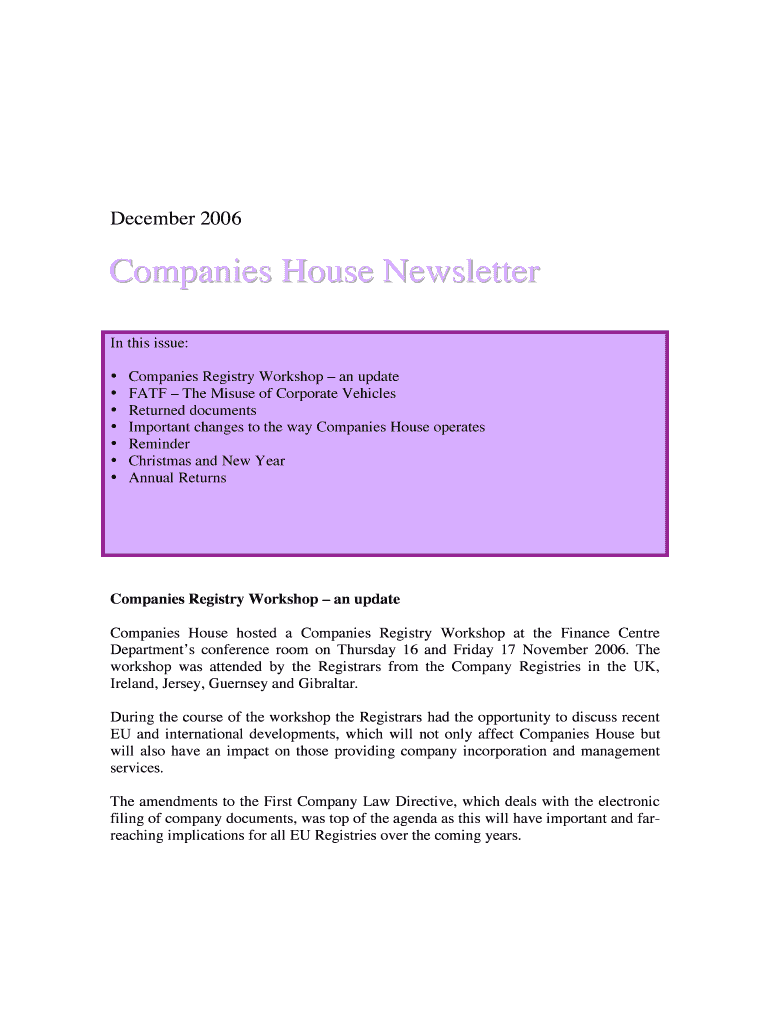 December 2006

Companies House Newsletter

In this issue:

• Companies Registry Workshop – an update
• FATF – The Misuse of Corporate Vehicles
• Returned documents
• Important changes to the way Companies House operates
• Reminder
• Christmas and New Year
• Annual Returns

Companies Registry Workshop – an update

Companies House hosted a Companies Registry Workshop at the Finance Centre Department's conference room on Thursday 16 and Friday 17 November 2006. The workshop was attended by the Registrars from the Company Registries in the UK, Ireland, Jersey, Guernsey and Gibraltar.

During the course of the workshop the Registrars had the opportunity to discuss recent EU and international developments, which will not only affect Companies House but will also have an impact on those providing company incorporation and management services.

The amendments to the First Company Law Directive, which deals with the electronic filing of company documents, was top of the agenda as this will have important and far-reaching implications for all EU Registries over the coming years.